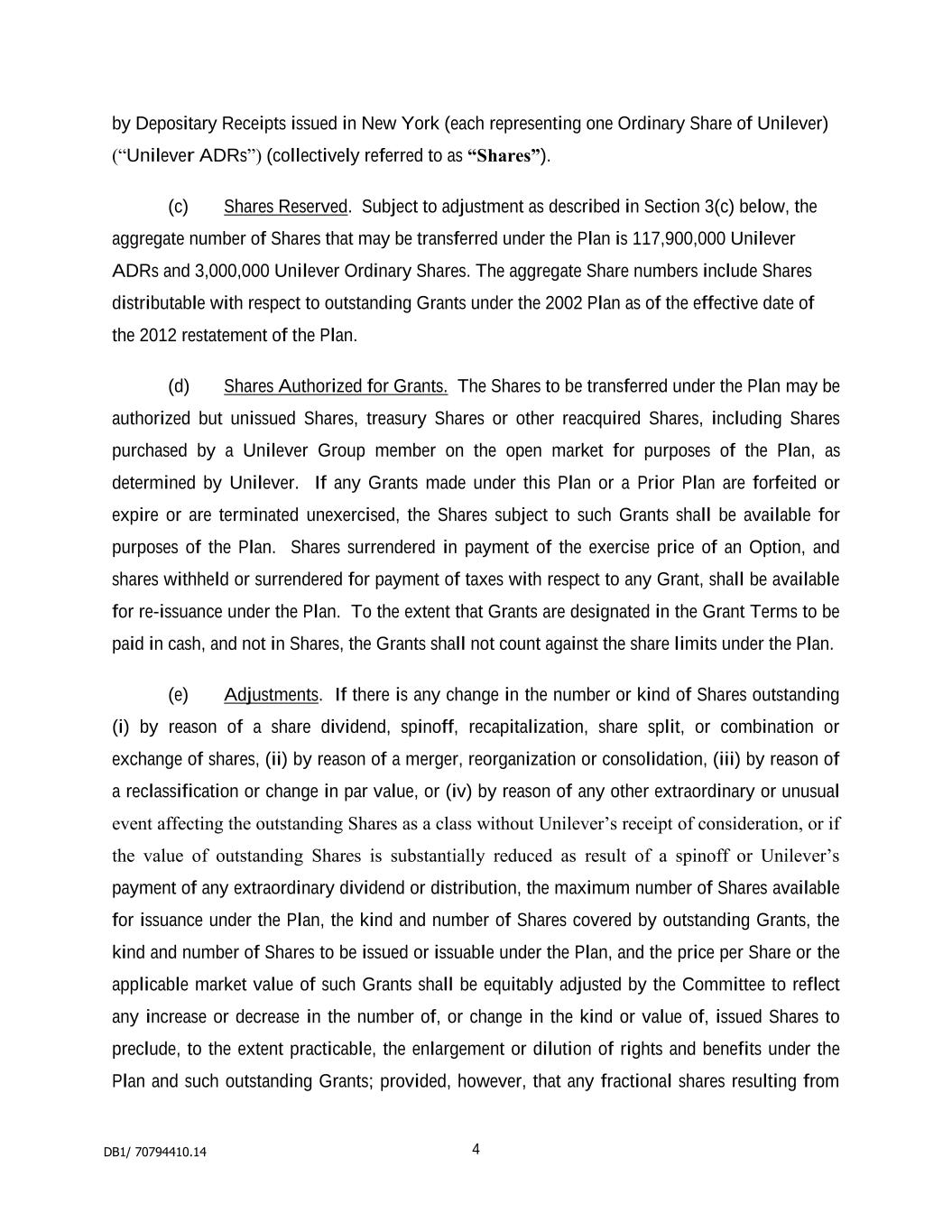 by Depositary Receipts issued in New York (each representing one Ordinary Share of Unilever) (“Unilever ADRs”) (collectively referred to as “Shares”).

(c) Shares Reserved. Subject to adjustment as described in Section 3(c) below, the aggregate number of Shares that may be transferred under the Plan is 117,900,000 Unilever ADRs and 3,000,000 Unilever Ordinary Shares. The aggregate Share numbers include Shares distributable with respect to outstanding Grants under the 2002 Plan as of the effective date of the 2012 restatement of the Plan.

(d) Shares Authorized for Grants. The Shares to be transferred under the Plan may be authorized but unissued Shares, treasury Shares or other reacquired Shares, including Shares purchased by a Unilever Group member on the open market for purposes of the Plan, as determined by Unilever. If any Grants made under this Plan or a Prior Plan are forfeited or expire or are terminated unexercised, the Shares subject to such Grants shall be available for purposes of the Plan. Shares surrendered in payment of the exercise price of an Option, and shares withheld or surrendered for payment of taxes with respect to any Grant, shall be available for re-issuance under the Plan. To the extent that Grants are designated in the Grant Terms to be paid in cash, and not in Shares, the Grants shall not count against the share limits under the Plan.

(e) Adjustments. If there is any change in the number or kind of Shares outstanding (i) by reason of a share dividend, spinoff, recapitalization, share split, or combination or exchange of shares, (ii) by reason of a merger, reorganization or consolidation, (iii) by reason of a reclassification or change in par value, or (iv) by reason of any other extraordinary or unusual event affecting the outstanding Shares as a class without Unilever’s receipt of consideration, or if the value of outstanding Shares is substantially reduced as result of a spinoff or Unilever’s payment of any extraordinary dividend or distribution, the maximum number of Shares available for issuance under the Plan, the kind and number of Shares covered by outstanding Grants, the kind and number of Shares to be issued or issuable under the Plan, and the price per Share or the applicable market value of such Grants shall be equitably adjusted by the Committee to reflect any increase or decrease in the number of, or change in the kind or value of, issued Shares to preclude, to the extent practicable, the enlargement or dilution of rights and benefits under the Plan and such outstanding Grants; provided, however, that any fractional shares resulting from

DB1/ 70794410.14

4